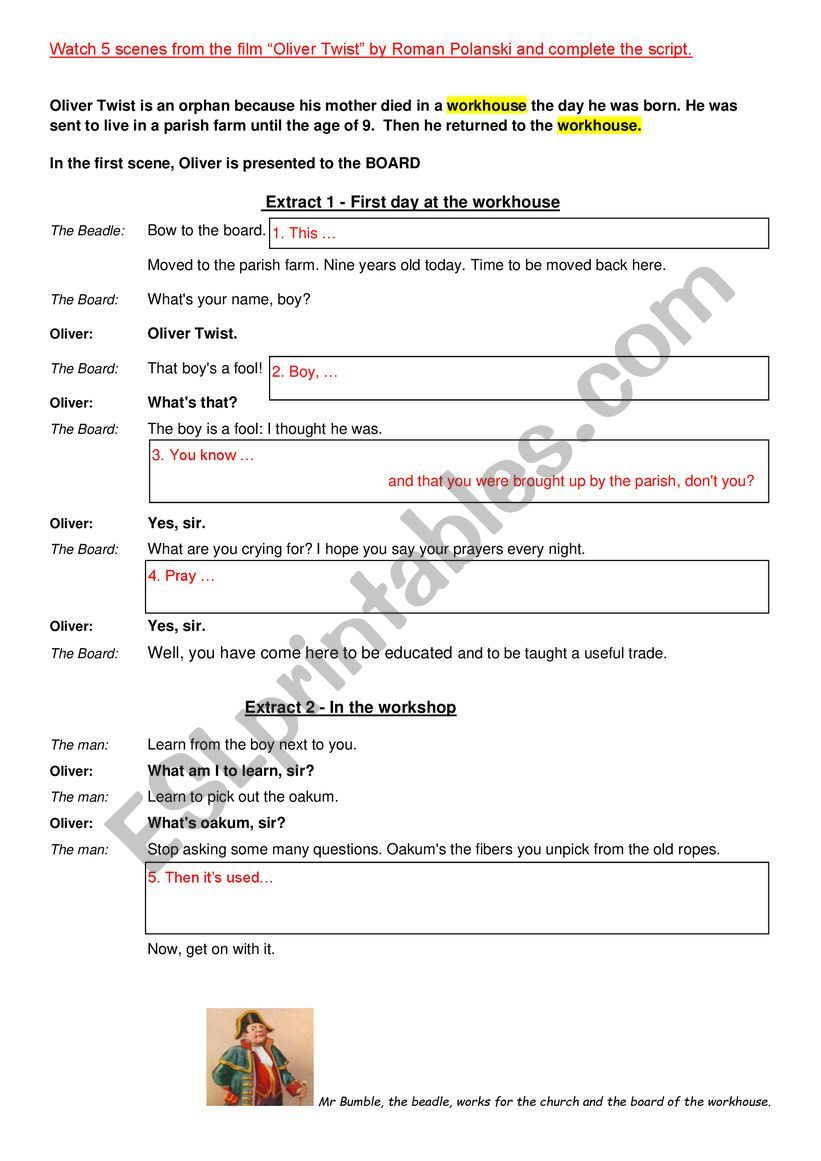 Watch 5 scenes from the film “Oliver Twist” by Roman Polanski and complete the script.

Oliver Twist is an orphan because his mother died in a workhouse the day he was born. He was sent to live in a parish farm until the age of 9. Then he returned to the workhouse.

In the first scene, Oliver is presented to the BOARD

Extract 1 - First day at the workhouse

The Beadle: Bow to the board. 1. This …

Moved to the parish farm. Nine years old today. Time to be moved back here.

The Board: What's your name, boy?

Oliver: Oliver Twist.

The Board: That boy's a fool! 2. Boy, …

Oliver: What's that?

The Board: The boy is a fool: I thought he was.

3. You know … and that you were brought up by the parish, don't you?

Oliver: Yes, sir.

The Board: What are you crying for? I hope you say your prayers every night.

4. Pray …

Oliver: Yes, sir.

The Board: Well, you have come here to be educated and to be taught a useful trade.

Extract 2 - In the workshop

The man: Learn from the boy next to you.

Oliver: What am I to learn, sir?

The man: Learn to pick out the oakum.

Oliver: What's oakum, sir?

The man: Stop asking some many questions. Oakum's the fibers you unpick from the old ropes.

5. Then it's used…

Now, get on with it.

Mr Bumble, the beadle, works for the church and the board of the workhouse.

ESLprintables.com